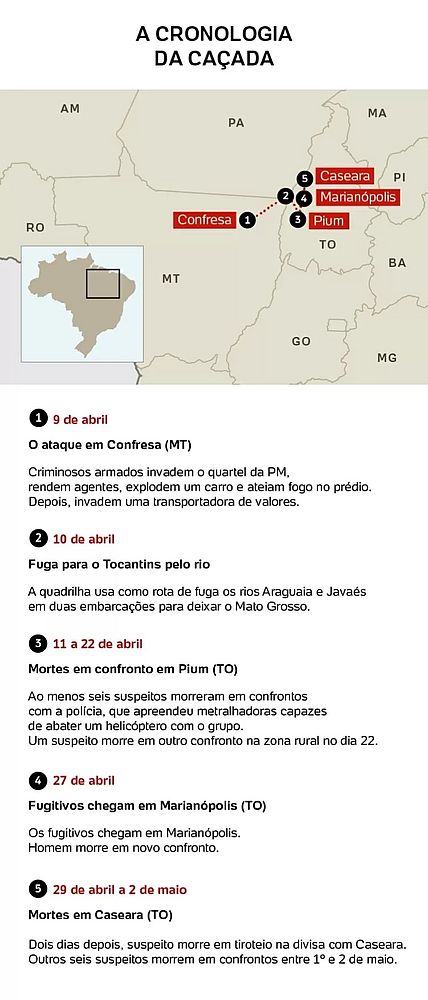 A CRONOLOGIA
DA CAÇADA

AM
PA
MA
PI
RO
MT
TO
BA
GO
MG
5 Caseara
2 4 Marianópolis
Confresa 1
3 Pium

1 9 de abril

O ataque em Confresa (MT)

Criminosos armados invadem o quartel da PM, rendem agentes, explodem um carro e ateiam fogo no prédio. Depois, invadem uma transportadora de valores.

2 10 de abril

Fuga para o Tocantins pelo rio

A quadrilha usa como rota de fuga os rios Araguaia e Javaés em duas embarcações para deixar o Mato Grosso.

3 11 a 22 de abril

Mortes em confronto em Pium (TO)

Ao menos seis suspeitos morreram em confrontos com a polícia, que apreendeu metralhadoras capazes de abater um helicóptero com o grupo.
Um suspeito morre em outro confronto na zona rural no dia 22.

4 27 de abril

Fugitivos chegam em Marianópolis (TO)

Os fugitivos chegam em Marianópolis.
Homem morre em novo confronto.

5 29 de abril a 2 de maio

Mortes em Caseara (TO)

Dois dias depois, suspeito morre em tiroteio na divisa com Caseara.
Outros seis suspeitos morrem em confrontos entre 1º e 2 de maio.